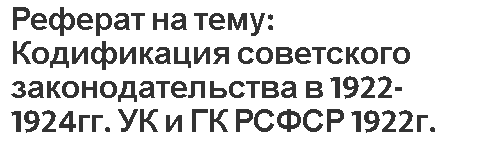 Реферат на тему: Кодификация советского законодательства в 1922-1924гг. УК и ГК РСФСР 1922г.